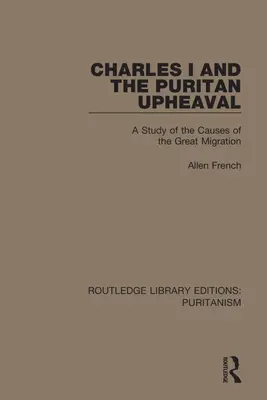 CHARLES I AND THE PURITAN UPHEAVAL

A Study of the Causes of the Great Migration

Allen French

ROUTLEDGE LIBRARY EDITIONS: PURITANISM

ROUTLEDGE